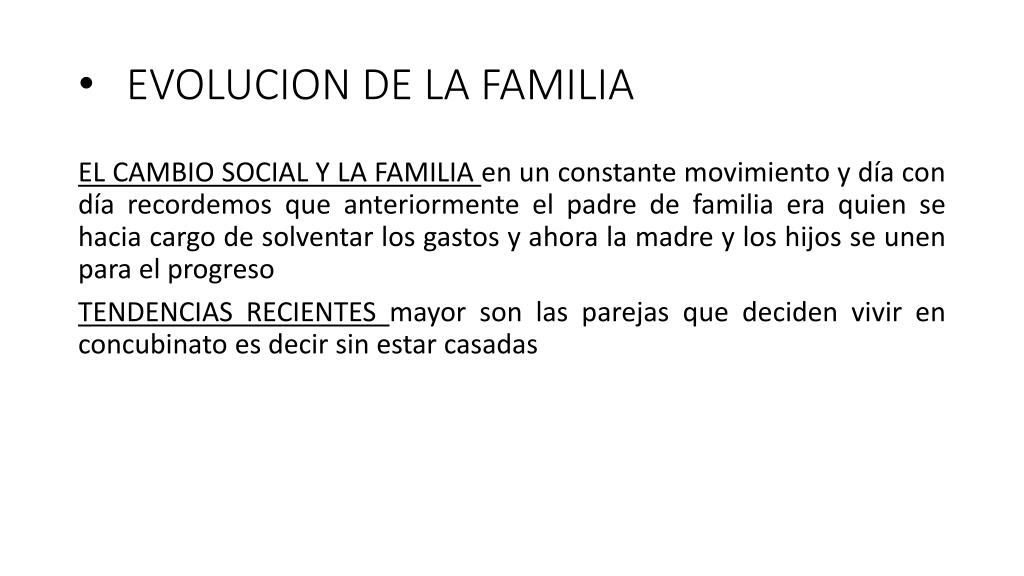 • EVOLUCION DE LA FAMILIA

EL CAMBIO SOCIAL Y LA FAMILIA en un constante movimiento y día con día recordemos que anteriormente el padre de familia era quien se hacia cargo de solventar los gastos y ahora la madre y los hijos se unen para el progreso

TENDENCIAS RECIENTES mayor son las parejas que deciden vivir en concubinato es decir sin estar casadas